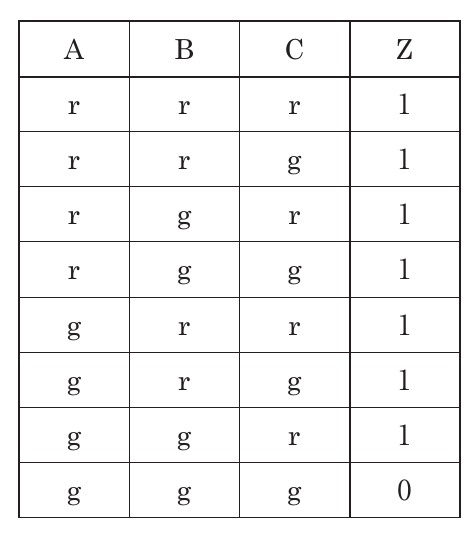 | A | B | C | Z |
|---|---|---|---|
| r | r | r | 1 |
| r | r | g | 1 |
| r | g | r | 1 |
| r | g | g | 1 |
| g | r | r | 1 |
| g | r | g | 1 |
| g | g | r | 1 |
| g | g | g | 0 |